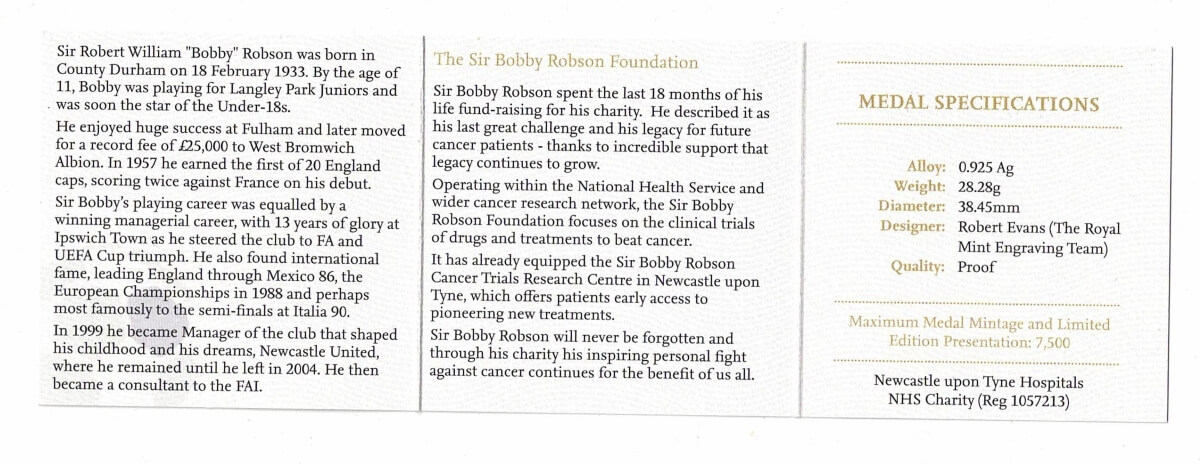 Sir Robert William "Bobby" Robson was born in County Durham on 18 February 1933. By the age of 11, Bobby was playing for Langley Park Juniors and was soon the star of the Under-18s.

He enjoyed huge success at Fulham and later moved for a record fee of £25,000 to West Bromwich Albion. In 1957 he earned the first of 20 England caps, scoring twice against France on his debut.

Sir Bobby's playing career was equalled by a winning managerial career, with 13 years of glory at Ipswich Town as he steered the club to FA and UEFA Cup triumph. He also found international fame, leading England through Mexico 86, the European Championships in 1988 and perhaps most famously to the semi-finals at Italia 90.

In 1999 he became Manager of the club that shaped his childhood and his dreams, Newcastle United, where he remained until he left in 2004. He then became a consultant to the FAI.

The Sir Bobby Robson Foundation

Sir Bobby Robson spent the last 18 months of his life fund-raising for his charity. He described it as his last great challenge and his legacy for future cancer patients - thanks to incredible support that legacy continues to grow.

Operating within the National Health Service and wider cancer research network, the Sir Bobby Robson Foundation focuses on the clinical trials of drugs and treatments to beat cancer.

It has already equipped the Sir Bobby Robson Cancer Trials Research Centre in Newcastle upon Tyne, which offers patients early access to pioneering new treatments.

Sir Bobby Robson will never be forgotten and through his charity his inspiring personal fight against cancer continues for the benefit of us all.

MEDAL SPECIFICATIONS

Alloy: 0.925 Ag
Weight: 28.28g
Diameter: 38.45mm
Designer: Robert Evans (The Royal Mint Engraving Team)
Quality: Proof

Maximum Medal Mintage and Limited Edition Presentation: 7,500

Newcastle upon Tyne Hospitals NHS Charity (Reg 1057213)